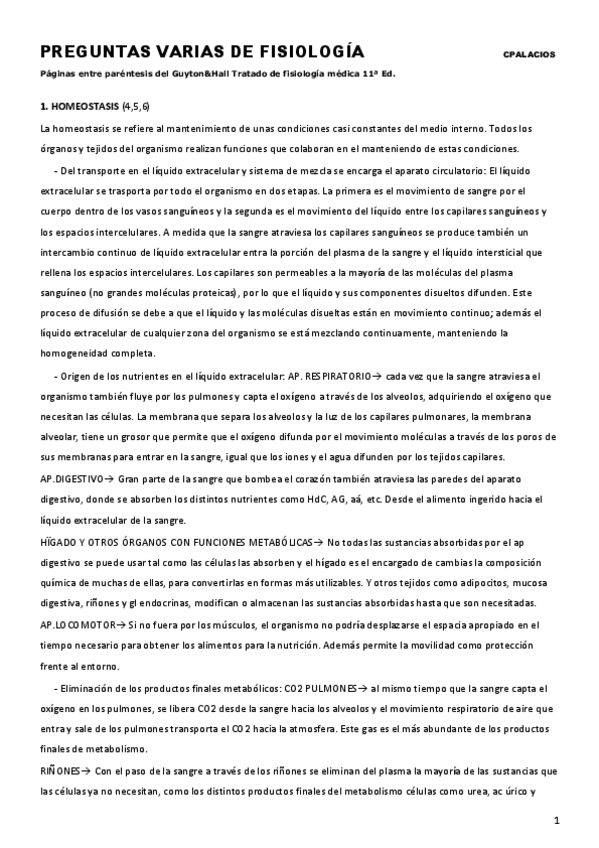 PREGUNTAS VARIAS DE FISIOLOGÍA CPALACIOS

Páginas entre paréntesis del Guyton&Hall Tratado de fisiología médica 11ª Ed.

1. HOMEOSTASIS (4,5,6)

La homeostasis se refiere al mantenimiento de unas condiciones casi constantes del medio interno. Todos los órganos y tejidos del organismo realizan funciones que colaboran en el manteniendo de estas condiciones.

- Del transporte en el líquido extracelular y sistema de mezcla se encarga el aparato circulatorio: El líquido extracelular se trasporta por todo el organismo en dos etapas. La primera es el movimiento de sangre por el cuerpo dentro de los vasos sanguíneos y la segunda es el movimiento del líquido entre los capilares sanguíneos y los espacios intercelulares. A medida que la sangre atraviesa los capilares sanguíneos se produce también un intercambio continuo de líquido extracelular entra la porción del plasma de la sangre y el líquido intersticial que rellena los espacios intercelulares. Los capilares son permeables a la mayoría de las moléculas del plasma sanguíneo (no grandes moléculas proteicas), por lo que el líquido y sus componentes disueltos difunden. Este proceso de difusión se debe a que el líquido y las moléculas disueltas están en movimiento continuo; además el líquido extracelular de cualquier zona del organismo se está mezclando continuamente, manteniendo la homogeneidad completa.

- Origen de los nutrientes en el líquido extracelular: AP. RESPIRATORIO→ cada vez que la sangre atraviesa el organismo también fluye por los pulmones y capta el oxígeno a través de los alveolos, adquiriendo el oxígeno que necesitan las células. La membrana que separa los alveolos y la luz de los capilares pulmonares, la membrana alveolar, tiene un grosor que permite que el oxígeno difunda por el movimiento moléculas a través de los poros de sus membranas para entrar en la sangre, igual que los iones y el agua difunden por los tejidos capilares.
AP.DIGESTIVO→ Gran parte de la sangre que bombea el corazón también atraviesa las paredes del aparato digestivo, donde se absorben los distintos nutrientes como HdC, AG, aá, etc. Desde el alimento ingerido hacia el líquido extracelular de la sangre.
HÍGADO Y OTROS ÓRGANOS CON FUNCIONES METABÓLICAS→ No todas las sustancias absorbidas por el ap digestivo se puede usar tal como las células las absorben y el hígado es el encargado de cambias la composición química de muchas de ellas, para convertirlas en formas más utilizables. Y otros tejidos como adipocitos, mucosa digestiva, riñones y gl endocrinas, modifican o almacenan las sustancias absorbidas hasta que son necesitadas.
AP.LOCOMOTOR→ Si no fuera por los músculos, el organismo no podría desplazarse el espacia apropiado en el tiempo necesario para obtener los alimentos para la nutrición. Además permite la movilidad como protección frente al entorno.

- Eliminación de los productos finales metabólicos: CO2 PULMONES→ al mismo tiempo que la sangre capta el oxígeno en los pulmones, se libera CO2 desde la sangre hacia los alveolos y el movimiento respiratorio de aire que entra y sale de los pulmones transporta el CO2 hacia la atmosfera. Este gas es el más abundante de los productos finales de metabolismo.
RIÑONES→ Con el paso de la sangre a través de los riñones se eliminan del plasma la mayoría de las sustancias que las células ya no necesitan, como los distintos productos finales del metabolismo células como urea, ac úrico y

1